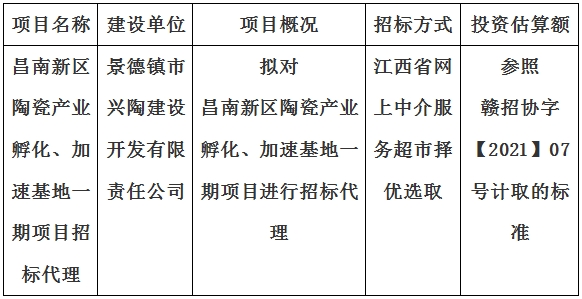 | 项目名称 | 建设单位 | 项目概况 | 招标方式 | 投资估算额 |
|---|---|---|---|---|
| 昌南新区陶瓷产业孵化、加速基地一期项目招标代理 | 景德镇市兴陶建设开发有限责任公司 | 拟对昌南新区陶瓷产业孵化、加速基地一期项目进行招标代理 | 江西省网上中介服务超市择优选取 | 参照赣招协字【2021】07号计取的标准 |